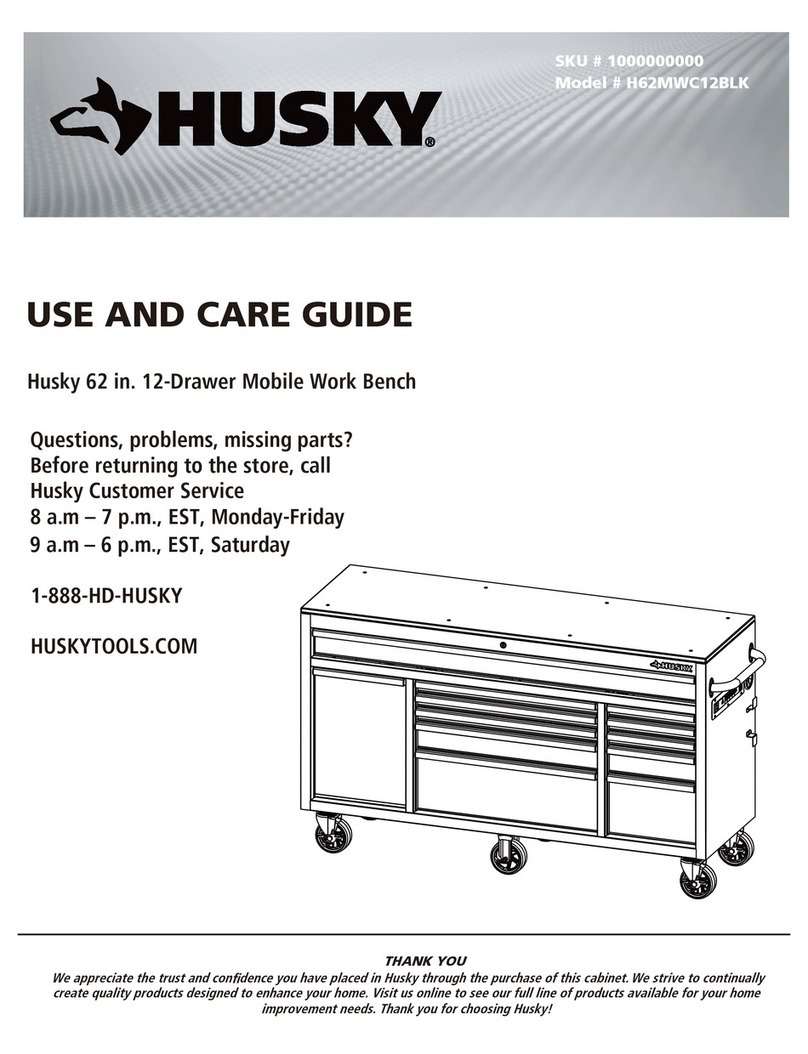 SKU # 1000000000
Model # H62MWC12BLK

HUSKY®

USE AND CARE GUIDE

Husky 62 in. 12-Drawer Mobile Work Bench

Questions, problems, missing parts?
Before returning to the store, call
Husky Customer Service
8 a.m – 7 p.m., EST, Monday-Friday
9 a.m – 6 p.m., EST, Saturday

1-888-HD-HUSKY

HUSKYTOOLS.COM

HUSKY

THANK YOU
We appreciate the trust and confidence you have placed in Husky through the purchase of this cabinet. We strive to continually create quality products designed to enhance your home. Visit us online to see our full line of products available for your home improvement needs. Thank you for choosing Husky!